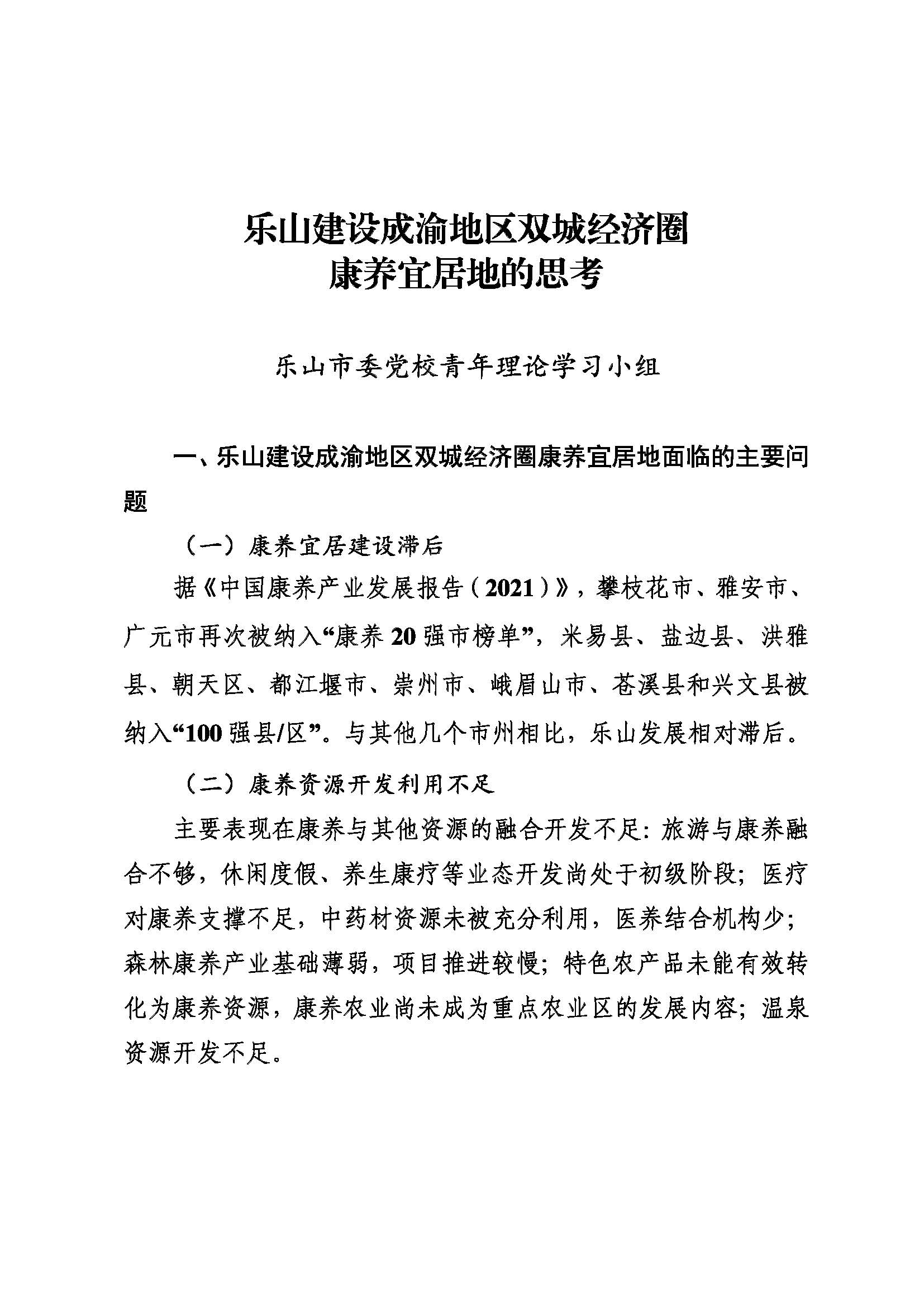 乐山建设成渝地区双城经济圈
康养宜居地的思考

乐山市委党校青年理论学习小组

一、乐山建设成渝地区双城经济圈康养宜居地面临的主要问题

（一）康养宜居建设滞后

据《中国康养产业发展报告（2021）》，攀枝花市、雅安市、广元市再次被纳入“康养20强市榜单”，米易县、盐边县、洪雅县、朝天区、都江堰市、崇州市、峨眉山市、苍溪县和兴文县被纳入“100强县/区”。与其他几个市州相比，乐山发展相对滞后。

（二）康养资源开发利用不足

主要表现在康养与其他资源的融合开发不足：旅游与康养融合不够，休闲度假、养生康疗等业态开发尚处于初级阶段；医疗对康养支撑不足，中药材资源未被充分利用，医养结合机构少；森林康养产业基础薄弱，项目推进较慢；特色农产品未能有效转化为康养资源，康养农业尚未成为重点农业区的发展内容；温泉资源开发不足。